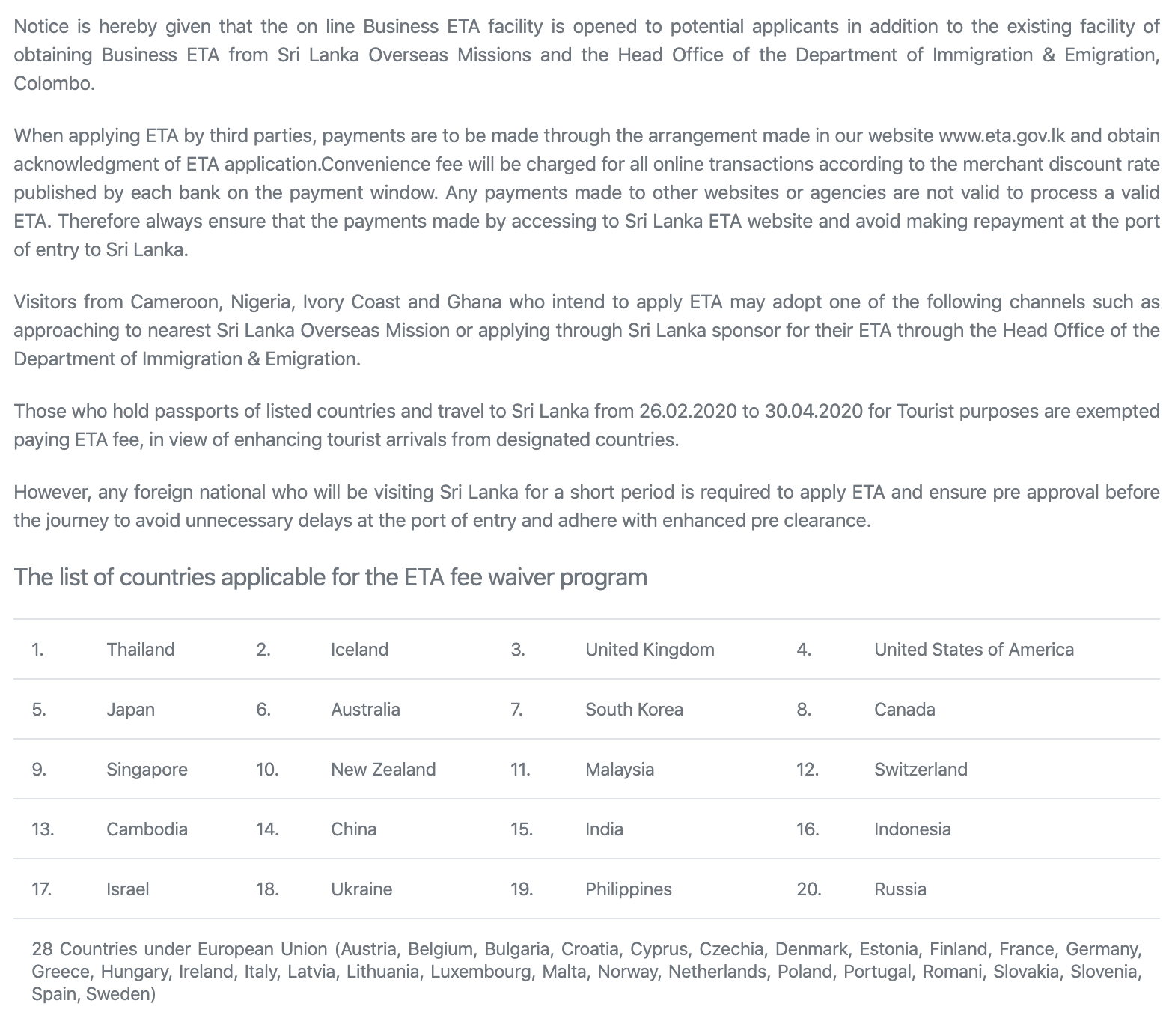 Notice is hereby given that the on line Business ETA facility is opened to potential applicants in addition to the existing facility of obtaining Business ETA from Sri Lanka Overseas Missions and the Head Office of the Department of Immigration & Emigration, Colombo.

When applying ETA by third parties, payments are to be made through the arrangement made in our website www.eta.gov.lk and obtain acknowledgment of ETA application.Convenience fee will be charged for all online transactions according to the merchant discount rate published by each bank on the payment window. Any payments made to other websites or agencies are not valid to process a valid ETA. Therefore always ensure that the payments made by accessing to Sri Lanka ETA website and avoid making repayment at the port of entry to Sri Lanka.

Visitors from Cameroon, Nigeria, Ivory Coast and Ghana who intend to apply ETA may adopt one of the following channels such as approaching to nearest Sri Lanka Overseas Mission or applying through Sri Lanka sponsor for their ETA through the Head Office of the Department of Immigration & Emigration.

Those who hold passports of listed countries and travel to Sri Lanka from 26.02.2020 to 30.04.2020 for Tourist purposes are exempted paying ETA fee, in view of enhancing tourist arrivals from designated countries.

However, any foreign national who will be visiting Sri Lanka for a short period is required to apply ETA and ensure pre approval before the journey to avoid unnecessary delays at the port of entry and adhere with enhanced pre clearance.

The list of countries applicable for the ETA fee waiver program

| 1. | Thailand | 2. | Iceland | 3. | United Kingdom | 4. | United States of America |
|---|---|---|---|---|---|---|---|
| 5. | Japan | 6. | Australia | 7. | South Korea | 8. | Canada |
| 9. | Singapore | 10. | New Zealand | 11. | Malaysia | 12. | Switzerland |
| 13. | Cambodia | 14. | China | 15. | India | 16. | Indonesia |
| 17. | Israel | 18. | Ukraine | 19. | Philippines | 20. | Russia |

28 Countries under European Union (Austria, Belgium, Bulgaria, Croatia, Cyprus, Czechia, Denmark, Estonia, Finland, France, Germany, Greece, Hungary, Ireland, Italy, Latvia, Lithuania, Luxembourg, Malta, Norway, Netherlands, Poland, Portugal, Romani, Slovakia, Slovenia, Spain, Sweden)